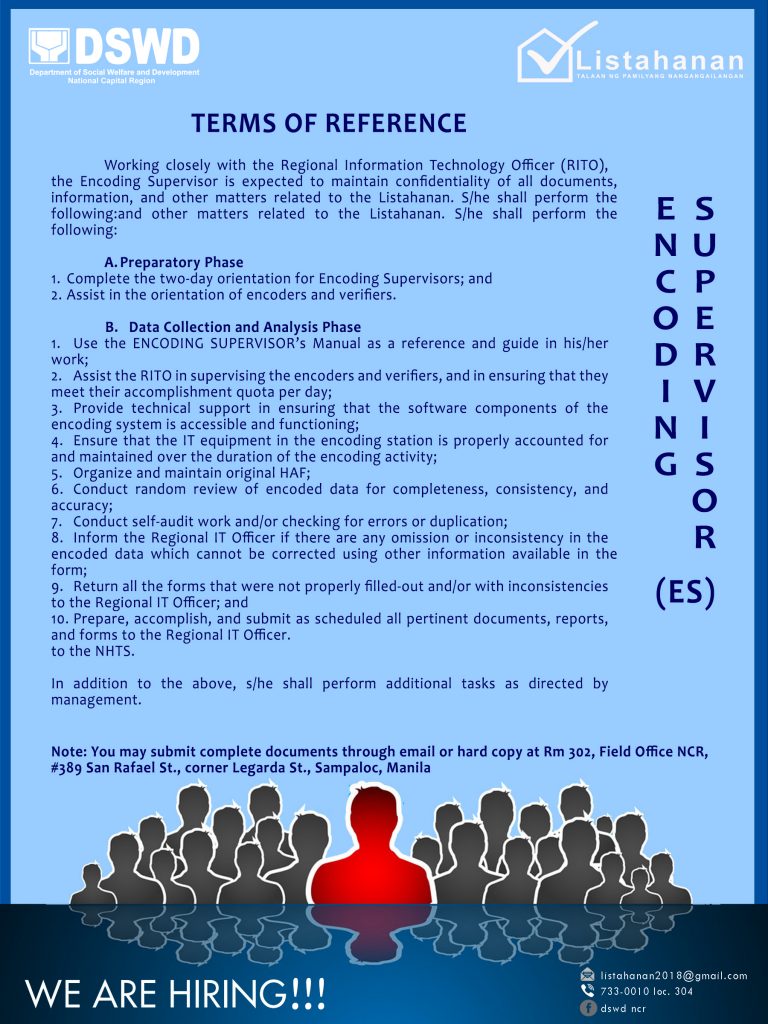 DSWD
Department of Social Welfare and Development
National Capital Region

Listahanan
TALAAN NG PAMILYANG NANGANGAILANGAN

TERMS OF REFERENCE

Working closely with the Regional Information Technology Officer (RITO), the Encoding Supervisor is expected to maintain confidentiality of all documents, information, and other matters related to the Listahanan. S/he shall perform the following:and other matters related to the Listahanan. S/he shall perform the following:

A. Preparatory Phase
1. Complete the two-day orientation for Encoding Supervisors; and
2. Assist in the orientation of encoders and verifiers.

B. Data Collection and Analysis Phase
1. Use the ENCODING SUPERVISOR's Manual as a reference and guide in his/her work;
2. Assist the RITO in supervising the encoders and verifiers, and in ensuring that they meet their accomplishment quota per day;
3. Provide technical support in ensuring that the software components of the encoding system is accessible and functioning;
4. Ensure that the IT equipment in the encoding station is properly accounted for and maintained over the duration of the encoding activity;
5. Organize and maintain original HAF;
6. Conduct random review of encoded data for completeness, consistency, and accuracy;
7. Conduct self-audit work and/or checking for errors or duplication;
8. Inform the Regional IT Officer if there are any omission or inconsistency in the encoded data which cannot be corrected using other information available in the form;
9. Return all the forms that were not properly filled-out and/or with inconsistencies to the Regional IT Officer; and
10. Prepare, accomplish, and submit as scheduled all pertinent documents, reports, and forms to the Regional IT Officer.
to the NHTS.

In addition to the above, s/he shall perform additional tasks as directed by management.

ENCODING SUPERVISOR

(ES)

Note: You may submit complete documents through email or hard copy at Rm 302, Field Office NCR, #389 San Rafael St., corner Legarda St., Sampaloc, Manila

WE ARE HIRING!!!

listahanan2018@gmail.com
733-0010 loc. 304
dswd ncr